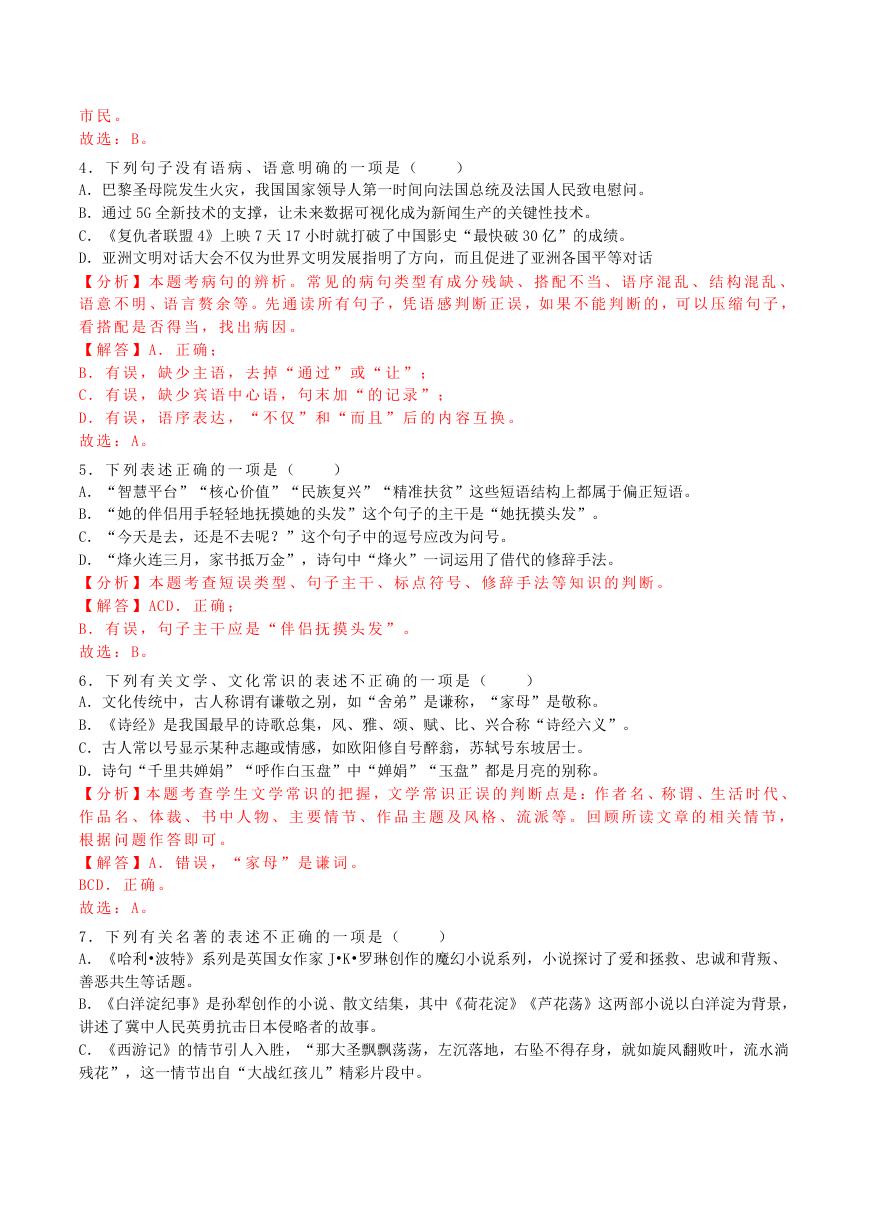 市民。
故选：B。

4．下列句子没有语病、语意明确的一项是（　　）
A．巴黎圣母院发生火灾，我国国家领导人第一时间向法国总统及法国人民致电慰问。
B．通过 5G 全新技术的支撑，让未来数据可视化成为新闻生产的关键性技术。
C．《复仇者联盟 4》上映 7 天 17 小时就打破了中国影史“最快破 30 亿”的成绩。
D．亚洲文明对话大会不仅为世界文明发展指明了方向，而且促进了亚洲各国平等对话
【分析】本题考病句的辨析。常见的病句类型有成分残缺、搭配不当、语序混乱、结构混乱、语意不明、语言赘余等。先通读所有句子，凭语感判断正误，如果不能判断的，可以压缩句子，看搭配是否得当，找出病因。
【解答】A．正确；
B．有误，缺少主语，去掉“通过”或“让”；
C．有误，缺少宾语中心语，句末加“的记录”；
D．有误，语序表达，“不仅”和“而且”后的内容互换。
故选：A。

5．下列表述正确的一项是（　　）
A．“智慧平台”“核心价值”“民族复兴”“精准扶贫”这些短语结构上都属于偏正短语。
B．“她的伴侣用手轻轻地抚摸她的头发”这个句子的主干是“她抚摸头发”。
C．“今天是去，还是不去呢？”这个句子中的逗号应改为问号。
D．“烽火连三月，家书抵万金”，诗句中“烽火”一词运用了借代的修辞手法。
【分析】本题考查短语类型、句子主干、标点符号、修辞手法等知识的判断。
【解答】ACD．正确；
B．有误，句子主干应是“伴侣抚摸头发”。
故选：B。

6．下列有关文学、文化常识的表述不正确的一项是（　　）
A．文化传统中，古人称谓有谦敬之别，如“舍弟”是谦称，“家母”是敬称。
B．《诗经》是我国最早的诗歌总集，风、雅、颂、赋、比、兴合称“诗经六义”。
C．古人常以号显示某种志趣或情感，如欧阳修自号醉翁，苏轼号东坡居士。
D．诗句“千里共婵娟”“呼作白玉盘”中“婵娟”“玉盘”都是月亮的别称。
【分析】本题考查学生文学常识的把握，文学常识正误的判断点是：作者名、称谓、生活时代、作品名、体裁、书中人物、主要情节、作品主题及风格、流派等。回顾所读文章的相关情节，根据问题作答即可。
【解答】A．错误，“家母”是谦词。
BCD．正确。
故选：A。

7．下列有关名著的表述不正确的一项是（　　）
A．《哈利•波特》系列是英国女作家 J•K•罗琳创作的魔幻小说系列，小说探讨了爱和拯救、忠诚和背叛、善恶共生等话题。
B．《白洋淀纪事》是孙犁创作的小说、散文结集，其中《荷花淀》《芦花荡》这两部小说以白洋淀为背景，讲述了冀中人民英勇抗击日本侵略者的故事。
C．《西游记》的情节引人入胜，“那大圣飘飘荡荡，左沉落地，右坠不得存身，就如旋风翻败叶，流水淌残花”，这一情节出自“大战红孩儿”精彩片段中。